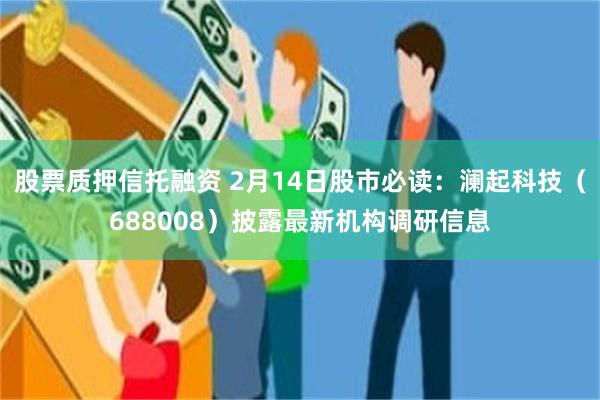 股票质押信托融资 2月14日股市必读：澜起科技（688008）披露最新机构调研信息